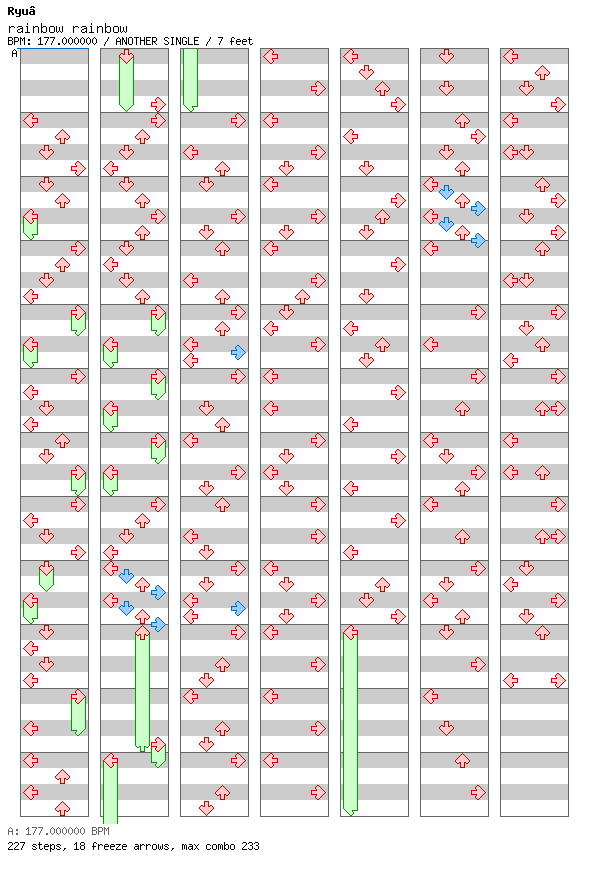 Ryuâ
rainbow rainbow
BPM: 177.000000 / ANOTHER SINGLE / 7 feet
A

A: 177.000000 BPM
227 steps, 18 freeze arrows, max combo 233